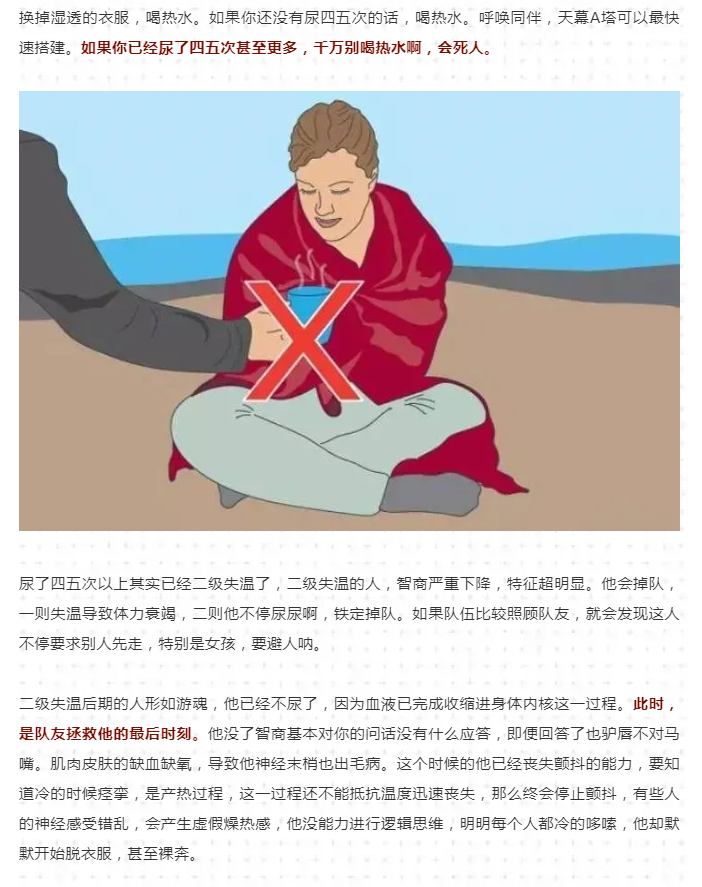 换掉湿透的衣服，喝热水。如果你还没有尿四五次的话，喝热水。呼唤同伴，天幕A塔可以最快速搭建。如果你已经尿了四五次甚至更多，千万别喝热水啊，会死人。

尿了四五次以上其实已经二级失温了，二级失温的人，智商严重下降，特征超明显。他会掉队，一则失温导致体力衰竭，二则他不停尿尿啊，铁定掉队。如果队伍比较照顾队友，就会发现这人不停要求别人先走，特别是女孩，要避人呐。

二级失温后期的人形如游魂，他已经不尿了，因为血液已完成收缩进身体内核这一过程。此时，是队友拯救他的最后时刻。他没了智商基本对你的问话没有什么应答，即便回答了也驴唇不对马嘴。肌肉皮肤的缺血缺氧，导致他神经末梢也出毛病。这个时候的他已经丧失颤抖的能力，要知道冷的时候痉挛，是产热过程，这一过程还不能抵抗温度迅速丧失，那么终会停止颤抖，有些人的神经感受错乱，会产生虚假燥热感，他没能力进行逻辑思维，明明每个人都冷的哆嗦，他却默默开始脱衣服，甚至裸奔。